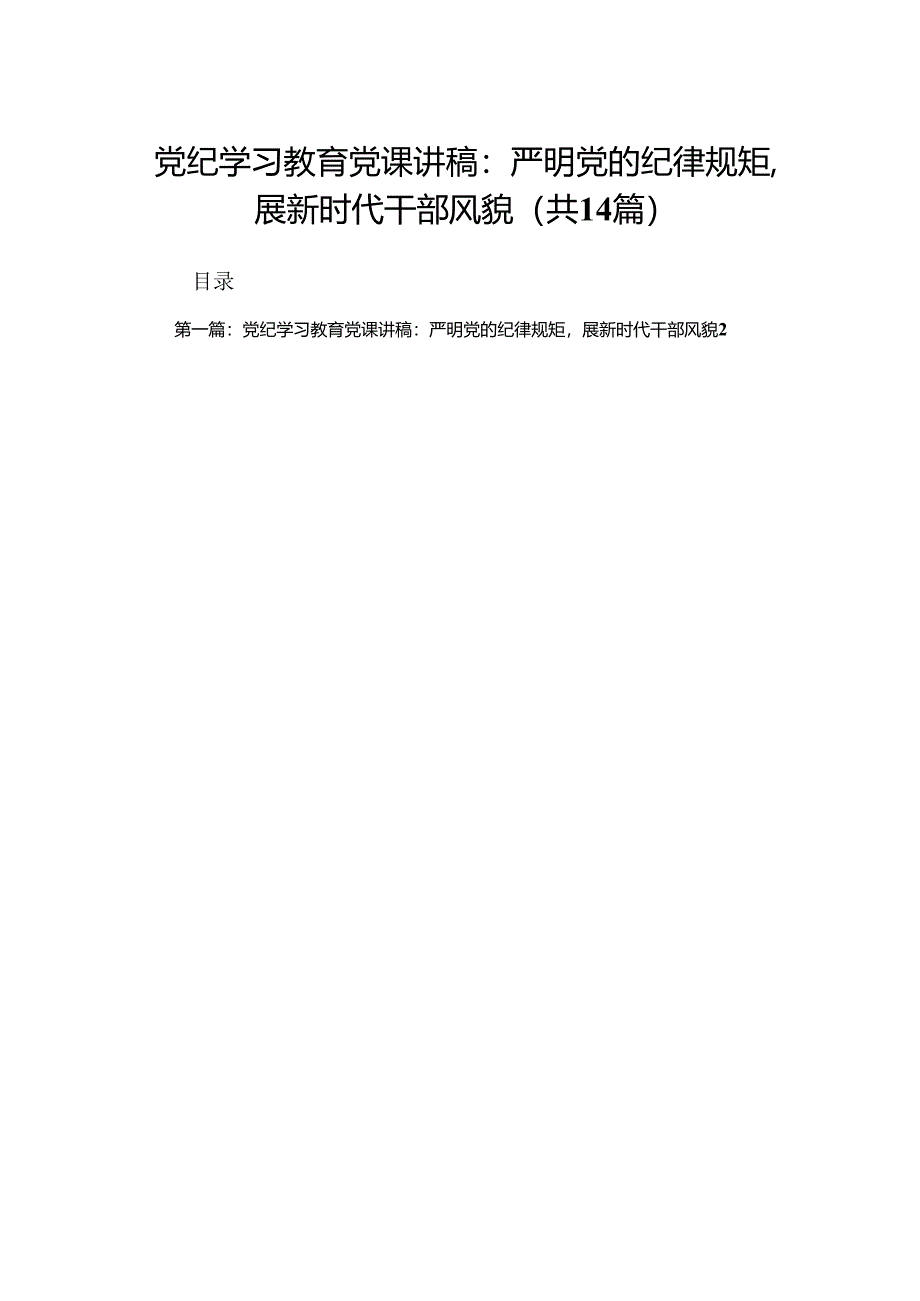 党纪学习教育党课讲稿：严明党的纪律规矩，展新时代干部风貌（共14篇）

目录

第一篇：党纪学习教育党课讲稿：严明党的纪律规矩，展新时代干部风貌2